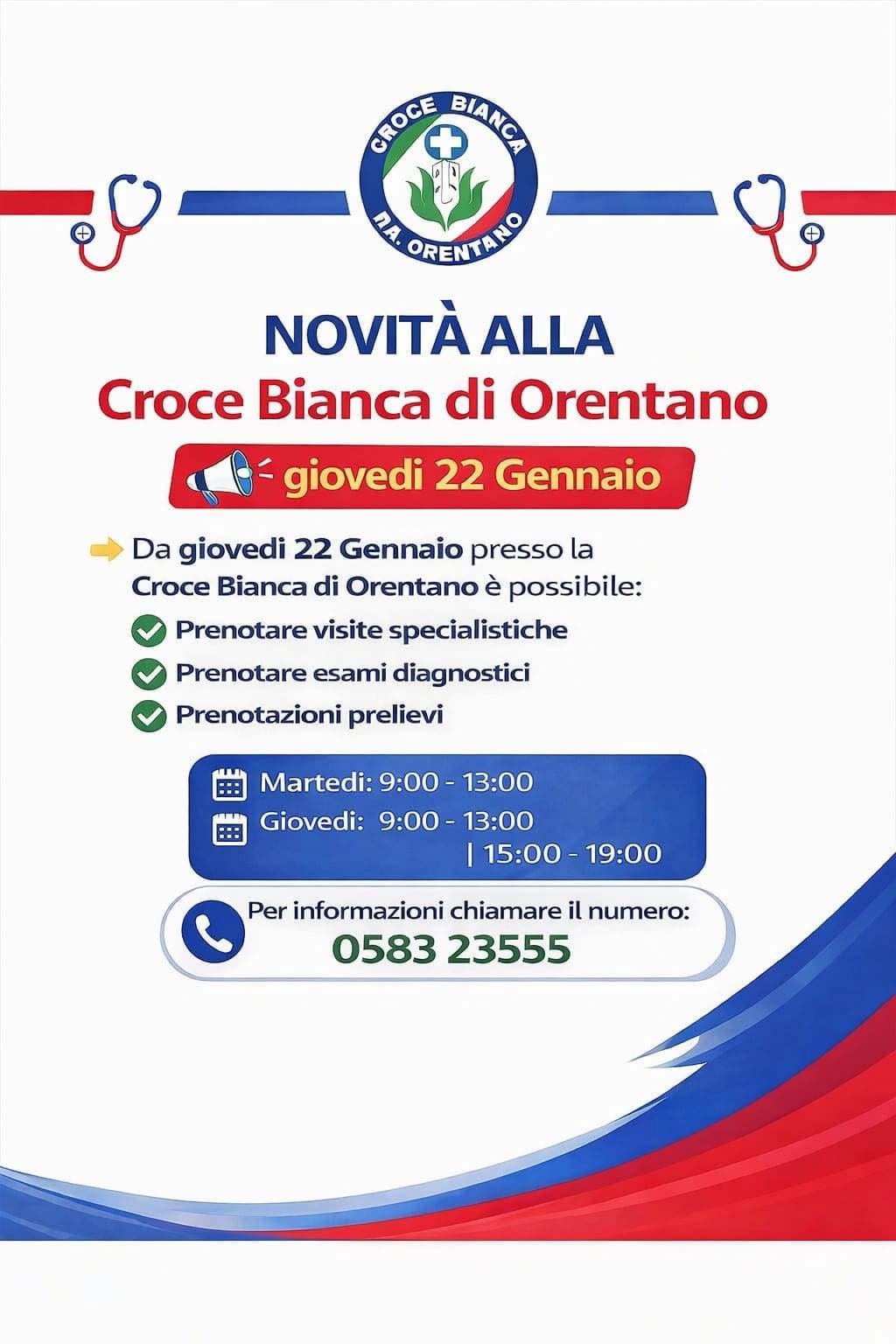 CROCE BIANCA
P.A. ORENTANO

NOVITÀ ALLA
Croce Bianca di Orentano

giovedi 22 Gennaio

Da giovedi 22 Gennaio presso la Croce Bianca di Orentano è possibile:

Prenotare visite specialistiche
Prenotare esami diagnostici
Prenotazioni prelievi

Martedi: 9:00 - 13:00
Giovedi: 9:00 - 13:00
| 15:00 - 19:00

Per informazioni chiamare il numero:
0583 23555